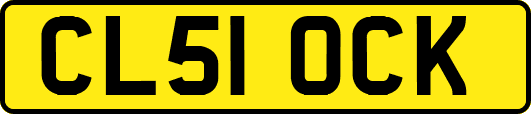 CL51 OCK